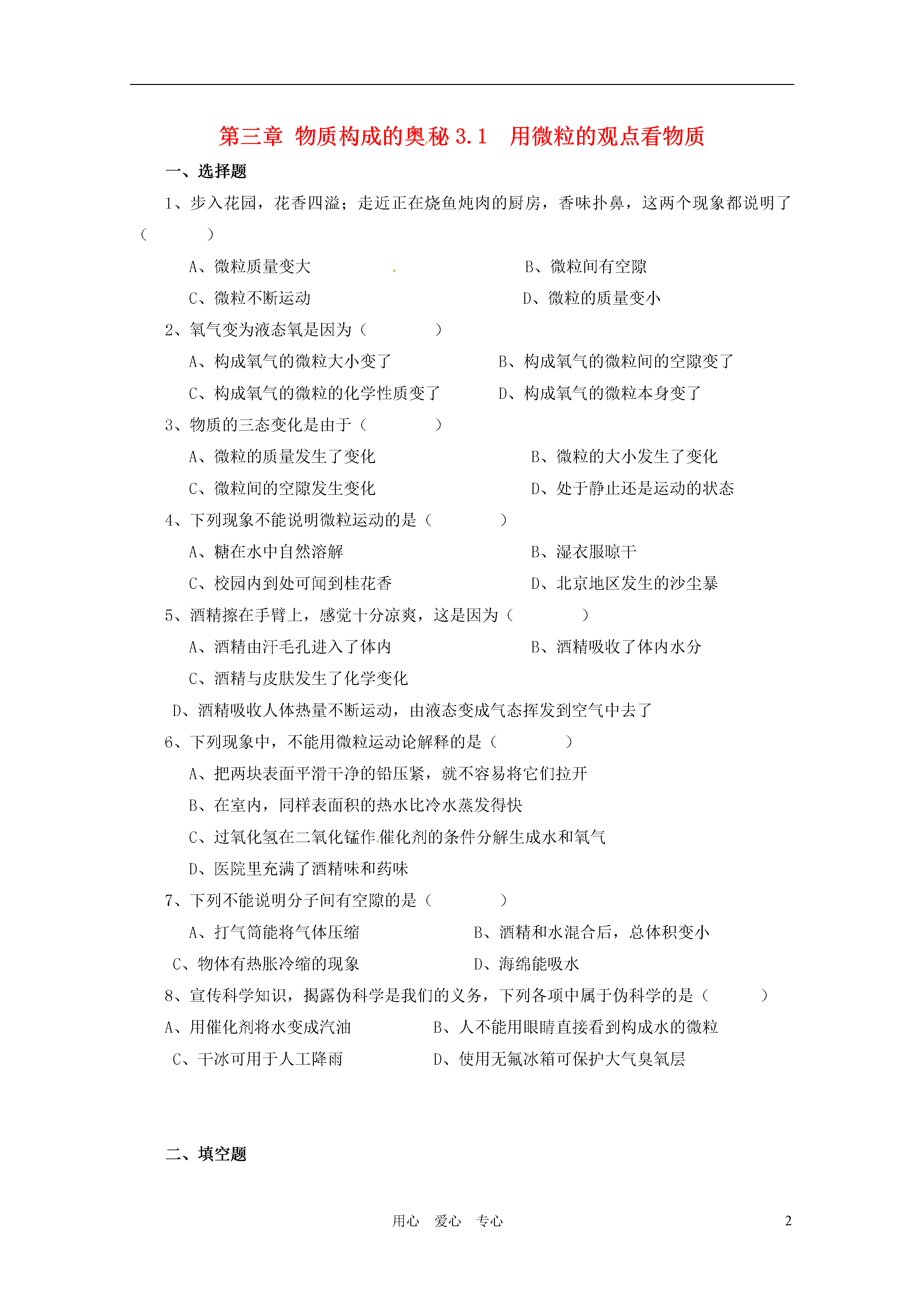 第三章 物质构成的奥秘 3.1 用微粒的观点看物质

一、选择题

1、步入花园，花香四溢；走近正在烧鱼炖肉的厨房，香味扑鼻，这两个现象都说明了（　　）

A、微粒质量变大　　B、微粒间有空隙

C、微粒不断运动　　D、微粒的质量变小

2、氧气变为液态氧是因为（　　）

A、构成氧气的微粒大小变了　　B、构成氧气的微粒间的空隙变了

C、构成氧气的微粒的化学性质变了　　D、构成氧气的微粒本身变了

3、物质的三态变化是由于（　　）

A、微粒的质量发生了变化　　B、微粒的大小发生了变化

C、微粒间的空隙发生变化　　D、处于静止还是运动的状态

4、下列现象不能说明微粒运动的是（　　）

A、糖在水中自然溶解　　B、湿衣服晾干

C、校园内到处可闻到桂花香　　D、北京地区发生的沙尘暴

5、酒精擦在手臂上，感觉十分凉爽，这是因为（　　）

A、酒精由汗毛孔进入了体内　　B、酒精吸收了体内水分

C、酒精与皮肤发生了化学变化

D、酒精吸收人体热量不断运动，由液态变成气态挥发到空气中去了

6、下列现象中，不能用微粒运动论解释的是（　　）

A、把两块表面平滑干净的铅压紧，就不容易将它们拉开

B、在室内，同样表面积的热水比冷水蒸发得快

C、过氧化氢在二氧化锰作催化剂的条件分解生成水和氧气

D、医院里充满了酒精味和药味

7、下列不能说明分子间有空隙的是（　　）

A、打气筒能将气体压缩　　B、酒精和水混合后，总体积变小

C、物体有热胀冷缩的现象　　D、海绵能吸水

8、宣传科学知识，揭露伪科学是我们的义务，下列各项中属于伪科学的是（　　）

A、用催化剂将水变成汽油　　B、人不能用眼睛直接看到构成水的微粒

C、干冰可用于人工降雨　　D、使用无氟冰箱可保护大气臭氧层

二、填空题

用心　爱心　专心　　2